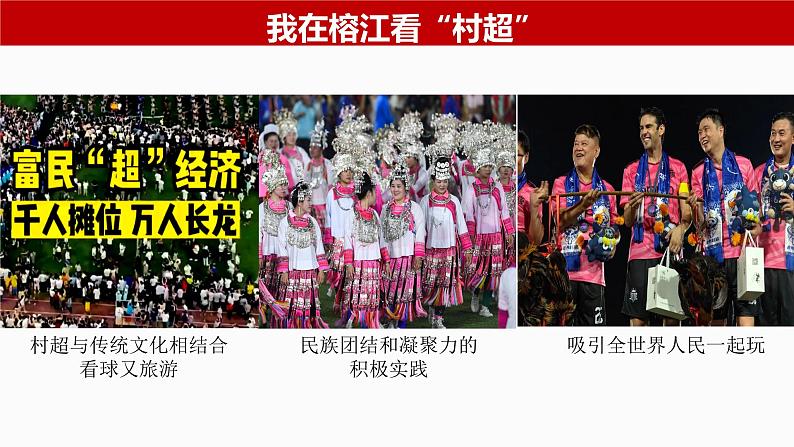 我在榕江看“村超”

富民“超”经济
千人摊位 万人长龙

村超与传统文化相结合
看球又旅游

民族团结和凝聚力的
积极实践

吸引全世界人民一起玩